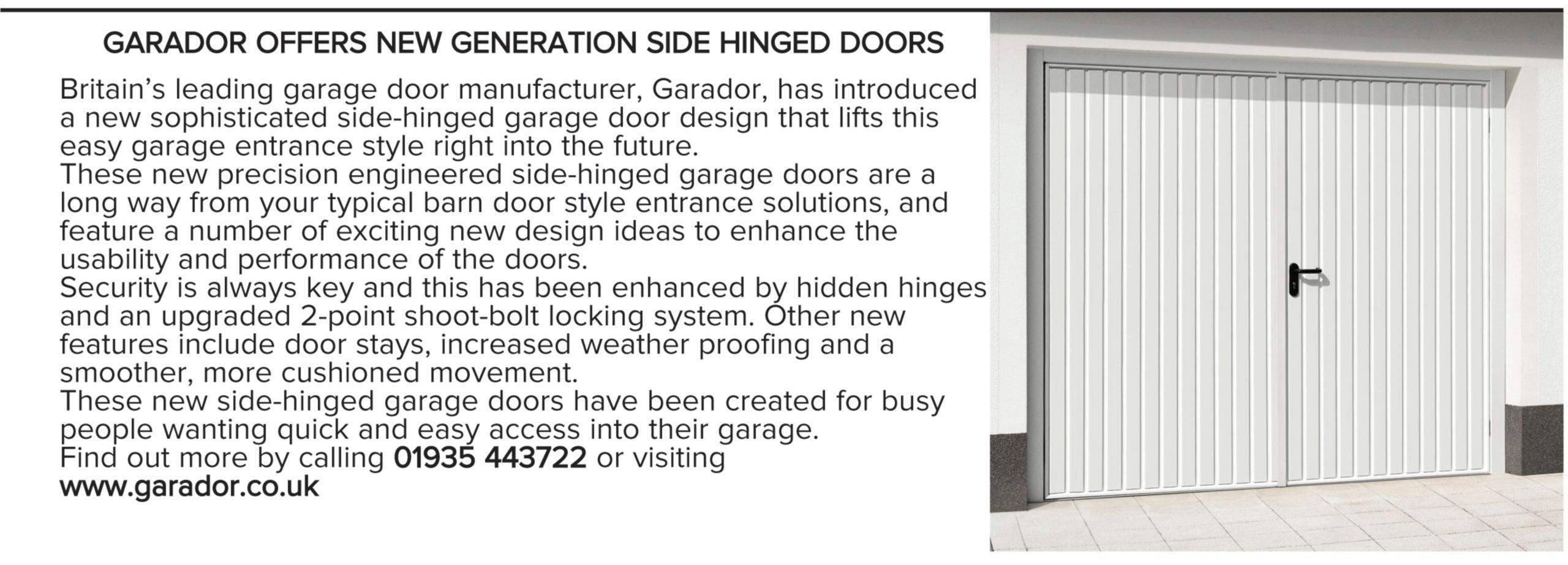 GARADOR OFFERS NEW GENERATION SIDE HINGED DOORS

Britain's leading garage door manufacturer, Garador, has introduced a new sophisticated side-hinged garage door design that lifts this easy garage entrance style right into the future.

These new precision engineered side-hinged garage doors are a long way from your typical barn door style entrance solutions, and feature a number of exciting new design ideas to enhance the usability and performance of the doors.

Security is always key and this has been enhanced by hidden hinges and an upgraded 2-point shoot-bolt locking system. Other new features include door stays, increased weather proofing and a smoother, more cushioned movement.

These new side-hinged garage doors have been created for busy people wanting quick and easy access into their garage.

Find out more by calling 01935 443722 or visiting www.garador.co.uk